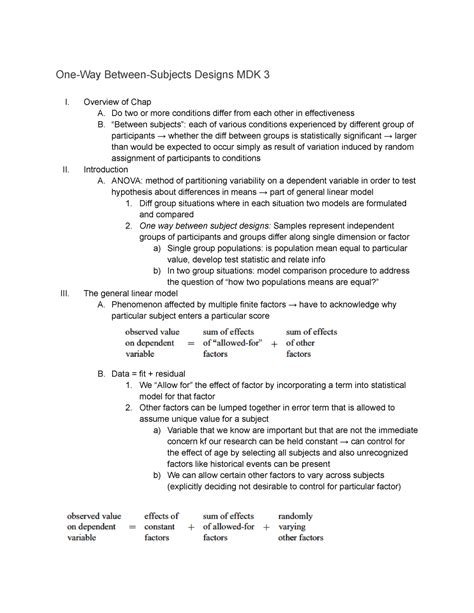 One-Way Between-Subjects Designs MDK 3

I. Overview of Chap
A. Do two or more conditions differ from each other in effectiveness
B. "Between subjects": each of various conditions experienced by different group of participants → whether the diff between groups is statistically significant → larger than would be expected to occur simply as result of variation induced by random assignment of participants to conditions

II. Introduction
A. ANOVA: method of partitioning variability on a dependent variable in order to test hypothesis about differences in means → part of general linear model
1. Diff group situations where in each situation two models are formulated and compared
2. One way between subject designs: Samples represent independent groups of participants and groups differ along single dimension or factor
a) Single group populations: is population mean equal to particular value, develop test statistic and relate info
b) In two group situations: model comparison procedure to address the question of "how two populations means are equal?"

III. The general linear model
A. Phenomenon affected by multiple finite factors → have to acknowledge why particular subject enters a particular score

observed value on dependent variable = sum of effects of "allowed-for" factors + sum of effects of other factors

B. Data = fit + residual
1. We "Allow for" the effect of factor by incorporating a term into statistical model for that factor
2. Other factors can be lumped together in error term that is allowed to assume unique value for a subject
a) Variable that we know are important but that are not the immediate concern kf our research can be held constant → can control for the effect of age by selecting all subjects and also unrecognized factors like historical events can be present
b) We can allow certain other factors to vary across subjects (explicitly deciding not desirable to control for particular factor)

observed value on dependent variable = effects of constant factors + sum of effects of allowed-for factors + randomly varying other factors